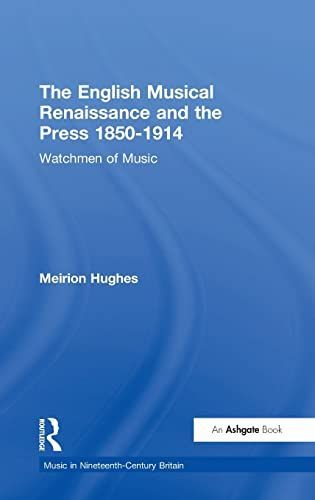 The English Musical Renaissance and the Press 1850-1914

Watchmen of Music

Meirion Hughes

ROUTLEDGE

An Ashgate Book

Music in Nineteenth-Century Britain